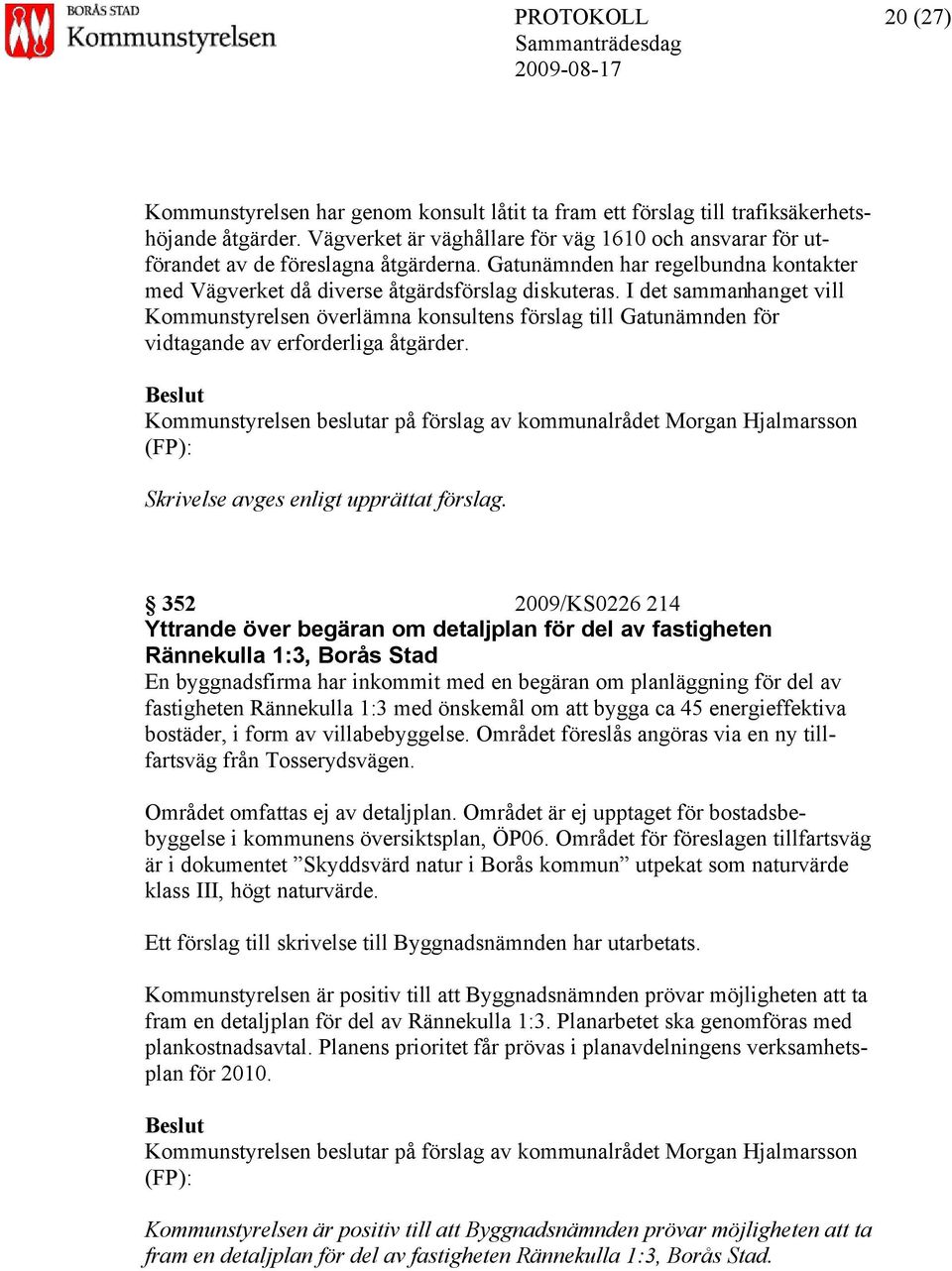 BORÅS STAD
Kommunstyrelsen

PROTOKOLL
Sammanträdesdag
2009-08-17

20 (27)

Kommunstyrelsen har genom konsult låtit ta fram ett förslag till trafiksäkerhetshöjande åtgärder. Vägverket är väghållare för väg 1610 och ansvarar för utförandet av de föreslagna åtgärderna. Gatunämnden har regelbundna kontakter med Vägverket då diverse åtgärdsförslag diskuteras. I det sammanhanget vill Kommunstyrelsen överlämna konsultens förslag till Gatunämnden för vidtagande av erforderliga åtgärder.

Beslut
Kommunstyrelsen beslutar på förslag av kommunalrådet Morgan Hjalmarsson (FP):

Skrivelse avges enligt upprättat förslag.

§ 352 2009/KS0226 214
Yttrande över begäran om detaljplan för del av fastigheten Rännekulla 1:3, Borås Stad
En byggnadsfirma har inkommit med en begäran om planläggning för del av fastigheten Rännekulla 1:3 med önskemål om att bygga ca 45 energieffektiva bostäder, i form av villabebyggelse. Området föreslås angöras via en ny tillfartsväg från Tosserydsvägen.

Området omfattas ej av detaljplan. Området är ej upptaget för bostadsbebyggelse i kommunens översiktsplan, ÖP06. Området för föreslagen tillfartsväg är i dokumentet ”Skyddsvärd natur i Borås kommun” utpekat som naturvärde klass III, högt naturvärde.

Ett förslag till skrivelse till Byggnadsnämnden har utarbetats.

Kommunstyrelsen är positiv till att Byggnadsnämnden prövar möjligheten att ta fram en detaljplan för del av Rännekulla 1:3. Planarbetet ska genomföras med plankostnadsavtal. Planens prioritet får prövas i planavdelningens verksamhetsplan för 2010.

Beslut
Kommunstyrelsen beslutar på förslag av kommunalrådet Morgan Hjalmarsson (FP):

Kommunstyrelsen är positiv till att Byggnadsnämnden prövar möjligheten att ta fram en detaljplan för del av fastigheten Rännekulla 1:3, Borås Stad.